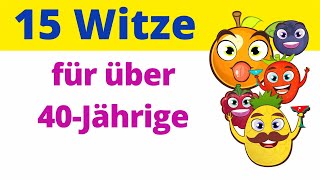 15 Witze

für über 40-Jährige